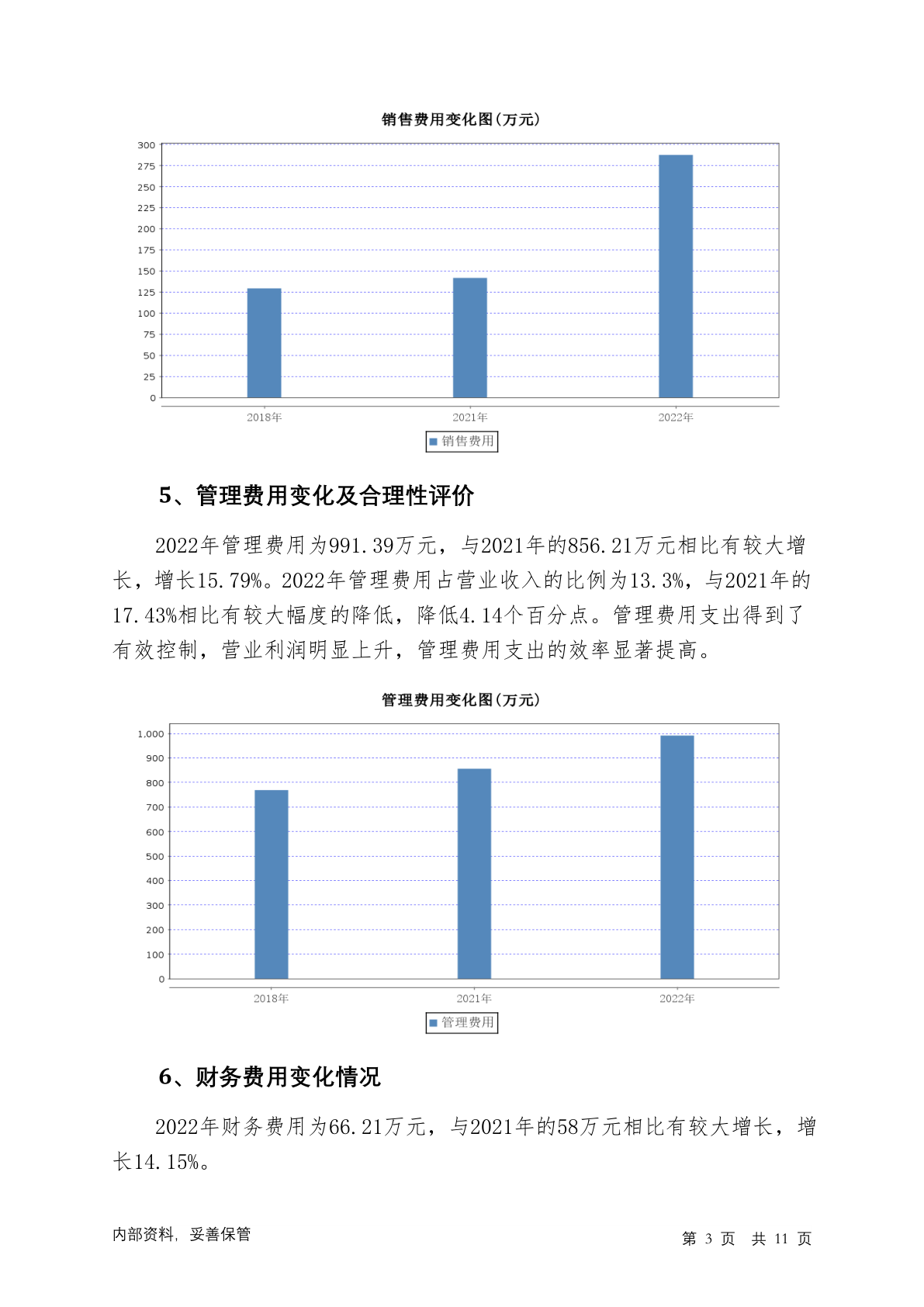 销售费用变化图(万元)

300
275
250
225
200
175
150
125
100
75
50
25
0

2018年 2021年 2022年

销售费用

5、管理费用变化及合理性评价

2022年管理费用为991.39万元，与2021年的856.21万元相比有较大增长，增长15.79%。2022年管理费用占营业收入的比例为13.3%，与2021年的17.43%相比有较大幅度的降低，降低4.14个百分点。管理费用支出得到了有效控制，营业利润明显上升，管理费用支出的效率显著提高。

管理费用变化图(万元)

1,000
900
800
700
600
500
400
300
200
100
0

2018年 2021年 2022年

管理费用

6、财务费用变化情况

2022年财务费用为66.21万元，与2021年的58万元相比有较大增长，增长14.15%。

内部资料，妥善保管

第 3 页 共 11 页